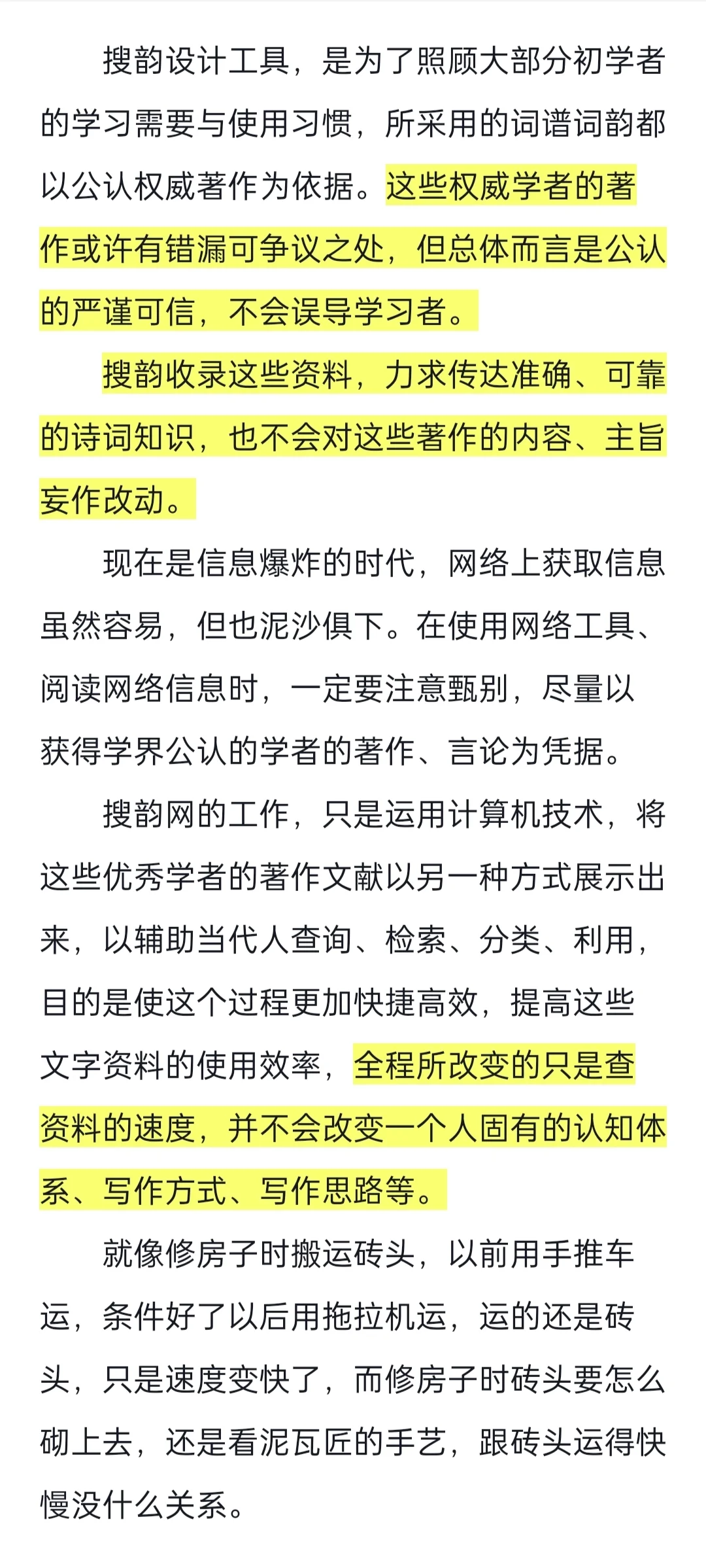 搜韵设计工具，是为了照顾大部分初学者的学习需要与使用习惯，所采用的词谱词韵都以公认权威著作为依据。这些权威学者的著作或许有错漏可争议之处，但总体而言是公认的严谨可信，不会误导学习者。

搜韵收录这些资料，力求传达准确、可靠的诗词知识，也不会对这些著作的内容、主旨妄作改动。

现在是信息爆炸的时代，网络上获取信息虽然容易，但也泥沙俱下。在使用网络工具、阅读网络信息时，一定要注意甄别，尽量以获得学界公认的学者的著作、言论为凭据。

搜韵网的工作，只是运用计算机技术，将这些优秀学者的著作文献以另一种方式展示出来，以辅助当代人查询、检索、分类、利用，目的是使这个过程更加快捷高效，提高这些文字资料的使用效率，全程所改变的只是查资料的速度，并不会改变一个人固有的认知体系、写作方式、写作思路等。

就像修房子时搬运砖头，以前用手推车运，条件好了以后用拖拉机运，运的还是砖头，只是速度变快了，而修房子时砖头要怎么砌上去，还是看泥瓦匠的手艺，跟砖头运得快慢没什么关系。